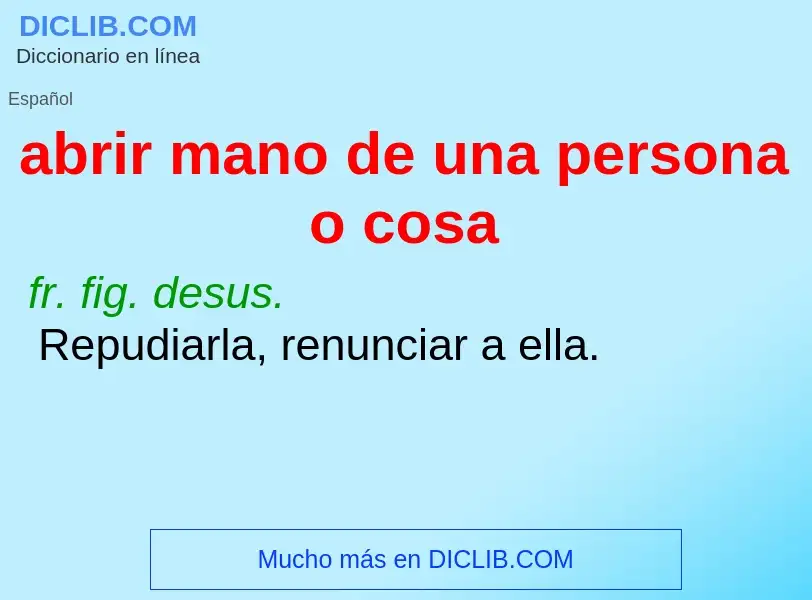 DICLIB.COM
Diccionario en línea

Español

abrir mano de una persona o cosa

fr. fig. desus.
Repudiarla, renunciar a ella.

Mucho más en DICLIB.COM